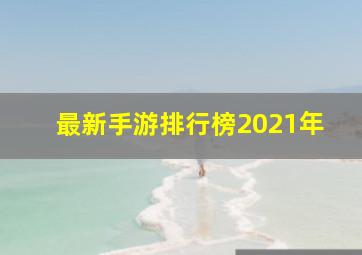 最新手游排行榜2021年